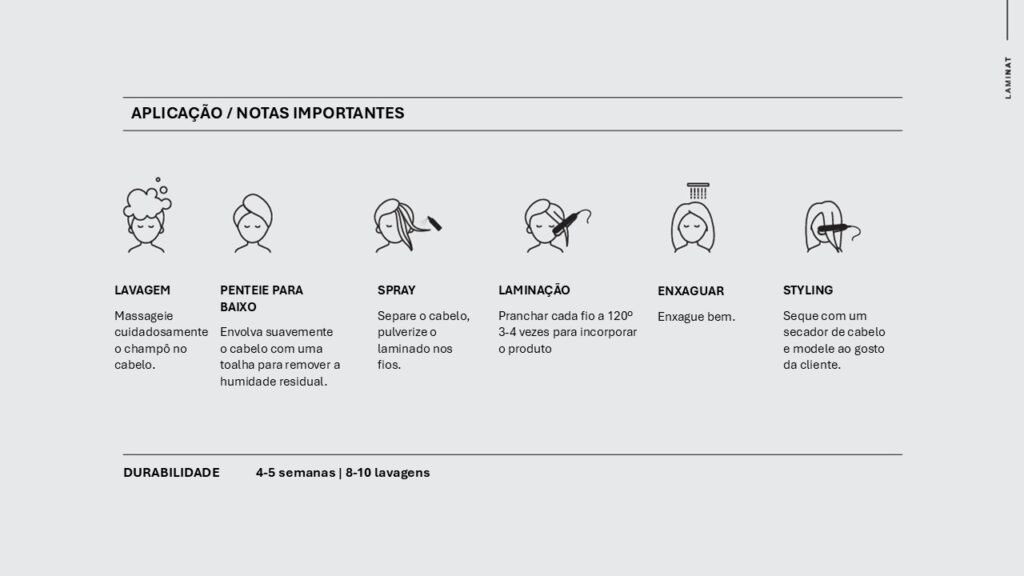 LAMINAT

APLICAÇÃO / NOTAS IMPORTANTES

LAVAGEM

Massageie cuidadosamente o champô no cabelo.

PENTEIE PARA BAIXO

Envolva suavemente o cabelo com uma toalha para remover a humidade residual.

SPRAY

Separe o cabelo, pulverize o laminado nos fios.

LAMINAÇÃO

Pranchar cada fio a 120º 3-4 vezes para incorporar o produto

ENXAGUAR

Enxague bem.

STYLING

Seque com um secador de cabelo e modele ao gosto da cliente.

DURABILIDADE 4-5 semanas | 8-10 lavagens